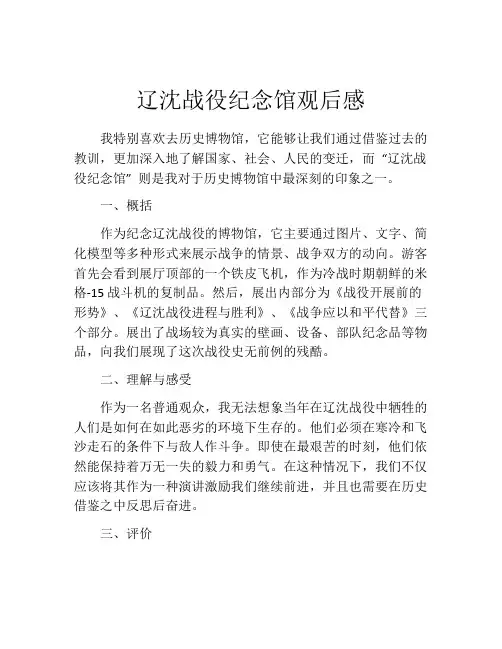 辽沈战役纪念馆观后感

我特别喜欢去历史博物馆，它能够让我们通过借鉴过去的教训，更加深入地了解国家、社会、人民的变迁，而“辽沈战役纪念馆”则是我对于历史博物馆中最深刻的印象之一。

一、概括

作为纪念辽沈战役的博物馆，它主要通过图片、文字、简化模型等多种形式来展示战争的情景、战争双方的动向。游客首先会看到展厅顶部的一个铁皮飞机，作为冷战时期朝鲜的米格-15战斗机的复制品。然后，展出内部分为《战役开展前的形势》、《辽沈战役进程与胜利》、《战争应以和平代替》三个部分。展出了战场较为真实的壁画、设备、部队纪念品等物品，向我们展现了这次战役史无前例的残酷。

二、理解与感受

作为一名普通观众，我无法想象当年在辽沈战役中牺牲的人们是如何在如此恶劣的环境下生存的。他们必须在寒冷和飞沙走石的条件下与敌人作斗争。即使在最艰苦的时刻，他们依然能保持着万无一失的毅力和勇气。在这种情况下，我们不仅应该将其作为一种演讲激励我们继续前进，并且也需要在历史借鉴之中反思后奋进。

三、评价